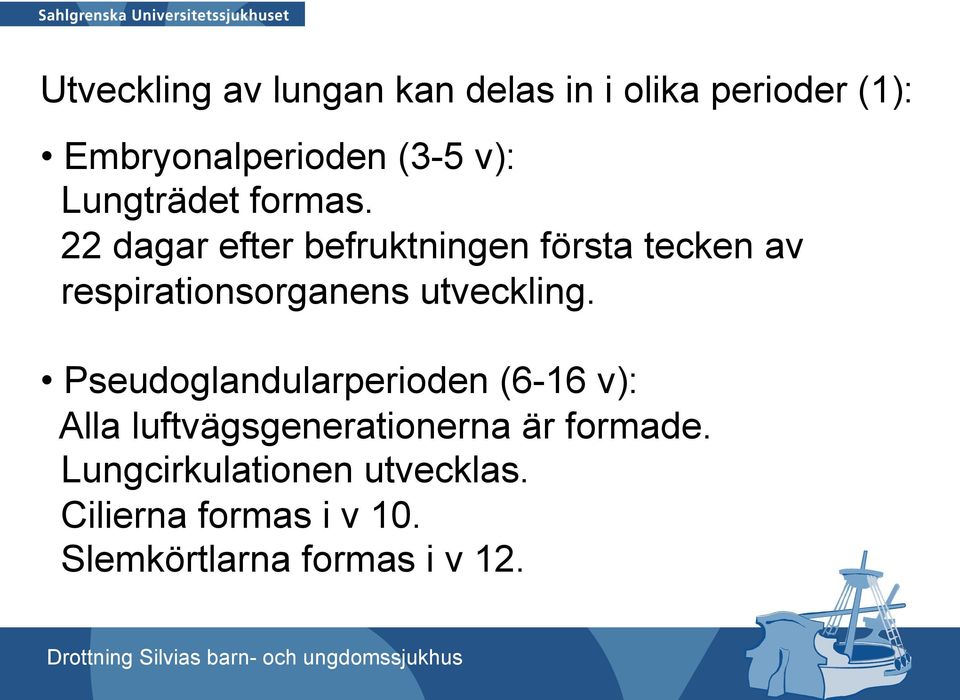 Sahlgrenska Universitetssjukhuset

Utveckling av lungan kan delas in i olika perioder (1):

• Embryonalperioden (3-5 v):
Lungträdet formas.
22 dagar efter befruktningen första tecken av respirationsorganens utveckling.

• Pseudoglandularperioden (6-16 v):
Alla luftvägsgenerationerna är formade.
Lungcirkulationen utvecklas.
Cilierna formas i v 10.
Slemkörtlarna formas i v 12.

Drottning Silvias barn- och ungdomssjukhus